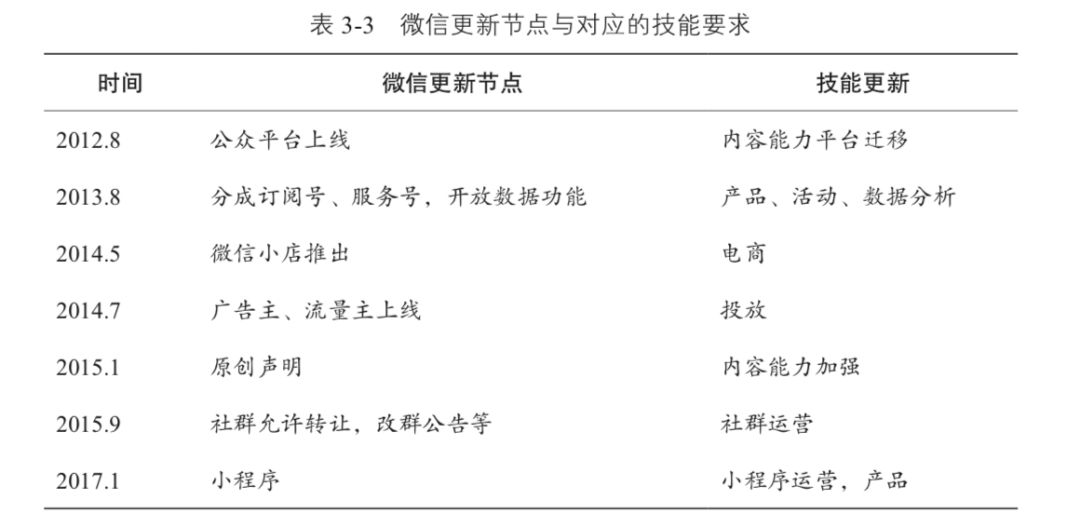 表 3-3　微信更新节点与对应的技能要求

| 时间 | 微信更新节点 | 技能更新 |
|---|---|---|
| 2012.8 | 公众平台上线 | 内容能力平台迁移 |
| 2013.8 | 分成订阅号、服务号，开放数据功能 | 产品、活动、数据分析 |
| 2014.5 | 微信小店推出 | 电商 |
| 2014.7 | 广告主、流量主上线 | 投放 |
| 2015.1 | 原创声明 | 内容能力加强 |
| 2015.9 | 社群允许转让，改群公告等 | 社群运营 |
| 2017.1 | 小程序 | 小程序运营，产品 |